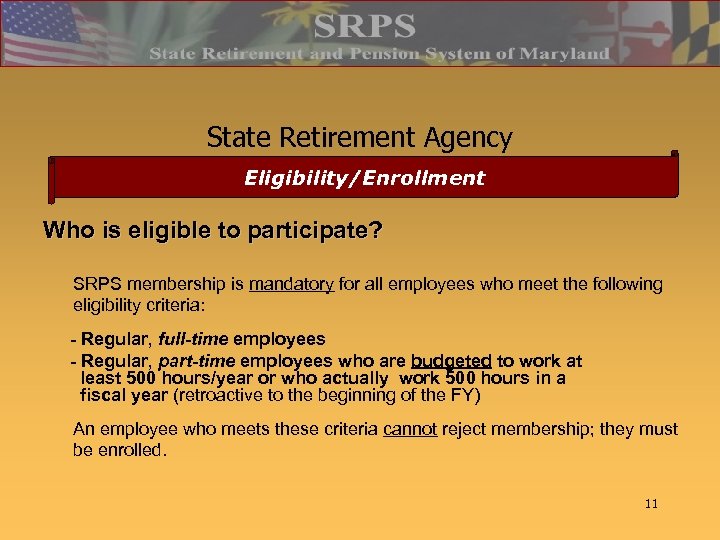 SRPS
State Retirement and Pension System of Maryland

State Retirement Agency

Eligibility/Enrollment

Who is eligible to participate?

SRPS membership is mandatory for all employees who meet the following eligibility criteria:

- Regular, full-time employees
- Regular, part-time employees who are budgeted to work at least 500 hours/year or who actually work 500 hours in a fiscal year (retroactive to the beginning of the FY)

An employee who meets these criteria cannot reject membership; they must be enrolled.

11